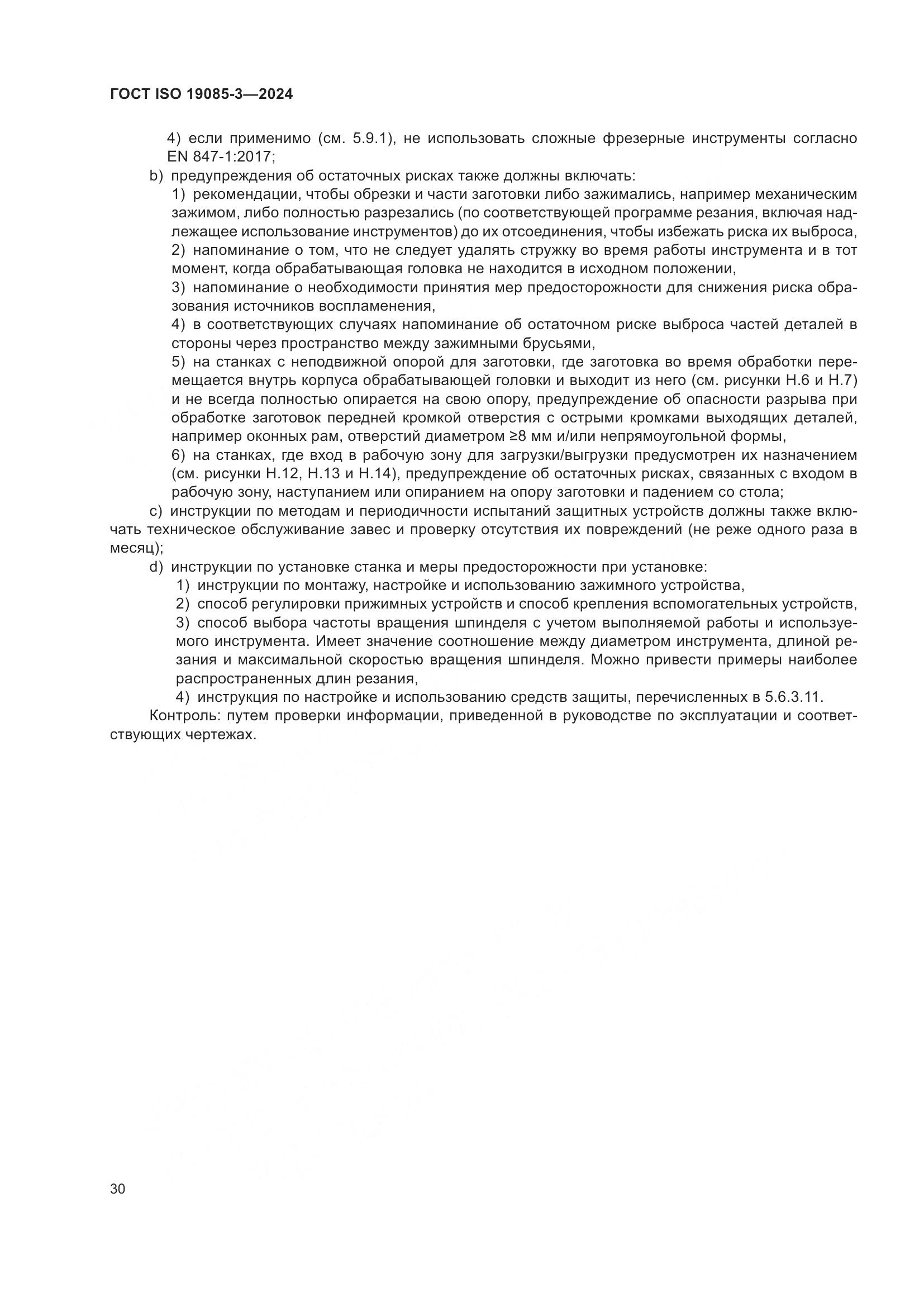 ГОСТ ISO 19085-3—2024

4) если применимо (см. 5.9.1), не использовать сложные фрезерные инструменты согласно EN 847-1:2017;

b) предупреждения об остаточных рисках также должны включать:

1) рекомендации, чтобы обрезки и части заготовки либо зажимались, например механическим зажимом, либо полностью разрезались (по соответствующей программе резания, включая надлежащее использование инструментов) до их отсоединения, чтобы избежать риска их выброса,

2) напоминание о том, что не следует удалять стружку во время работы инструмента и в тот момент, когда обрабатывающая головка не находится в исходном положении,

3) напоминание о необходимости принятия мер предосторожности для снижения риска образования источников воспламенения,

4) в соответствующих случаях напоминание об остаточном риске выброса частей деталей в стороны через пространство между зажимными брусьями,

5) на станках с неподвижной опорой для заготовки, где заготовка во время обработки перемещается внутрь корпуса обрабатывающей головки и выходит из него (см. рисунки H.6 и H.7) и не всегда полностью опирается на свою опору, предупреждение об опасности разрыва при обработке заготовок передней кромкой отверстия с острыми кромками выходящих деталей, например оконных рам, отверстий диаметром ≥8 мм и/или непрямоугольной формы,

6) на станках, где вход в рабочую зону для загрузки/выгрузки предусмотрен их назначением (см. рисунки H.12, H.13 и H.14), предупреждение об остаточных рисках, связанных с входом в рабочую зону, наступанием или опиранием на опору заготовки и падением со стола;

c) инструкции по методам и периодичности испытаний защитных устройств должны также включать техническое обслуживание завес и проверку отсутствия их повреждений (не реже одного раза в месяц);

d) инструкции по установке станка и меры предосторожности при установке:

1) инструкции по монтажу, настройке и использованию зажимного устройства,

2) способ регулировки прижимных устройств и способ крепления вспомогательных устройств,

3) способ выбора частоты вращения шпинделя с учетом выполняемой работы и используемого инструмента. Имеет значение соотношение между диаметром инструмента, длиной резания и максимальной скоростью вращения шпинделя. Можно привести примеры наиболее распространенных длин резания,

4) инструкция по настройке и использованию средств защиты, перечисленных в 5.6.3.11.

Контроль: путем проверки информации, приведенной в руководстве по эксплуатации и соответствующих чертежах.

30